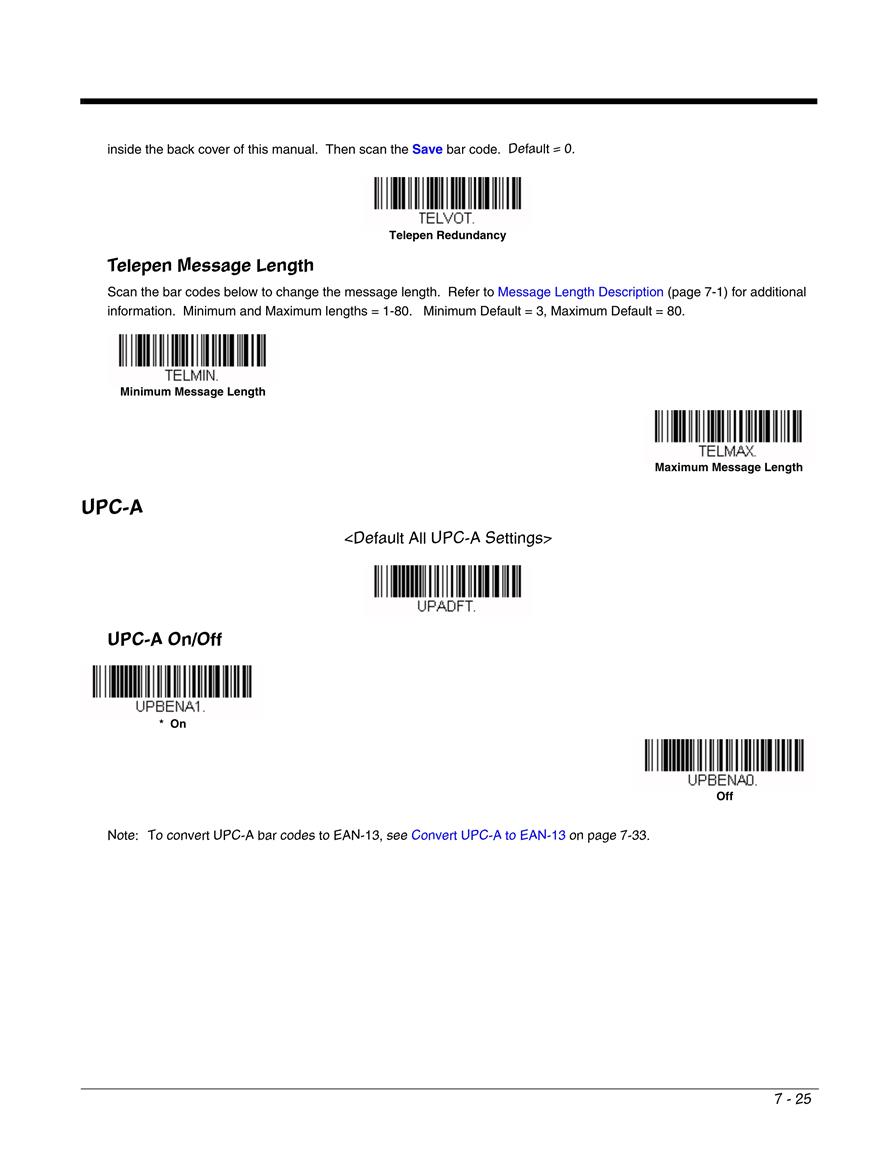 inside the back cover of this manual. Then scan the Save bar code. Default = 0.

TELVOT.
Telepen Redundancy

Telepen Message Length

Scan the bar codes below to change the message length. Refer to Message Length Description (page 7-1) for additional information. Minimum and Maximum lengths = 1-80. Minimum Default = 3, Maximum Default = 80.

TELMIN.
Minimum Message Length

TELMAX.
Maximum Message Length

UPC-A

<Default All UPC-A Settings>

UPADFT.

UPC-A On/Off

UPBENA1.
* On

UPBENA0.
Off

Note: To convert UPC-A bar codes to EAN-13, see Convert UPC-A to EAN-13 on page 7-33.

7 - 25